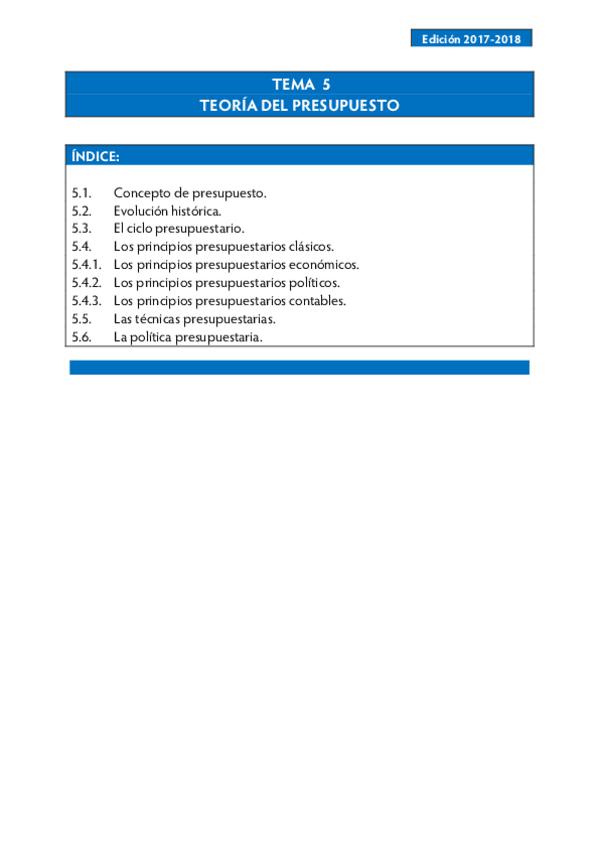 Edición 2017-2018

TEMA 5
TEORÍA DEL PRESUPUESTO

ÍNDICE:

5.1. Concepto de presupuesto.
5.2. Evolución histórica.
5.3. El ciclo presupuestario.
5.4. Los principios presupuestarios clásicos.
5.4.1. Los principios presupuestarios económicos.
5.4.2. Los principios presupuestarios políticos.
5.4.3. Los principios presupuestarios contables.
5.5. Las técnicas presupuestarias.
5.6. La política presupuestaria.